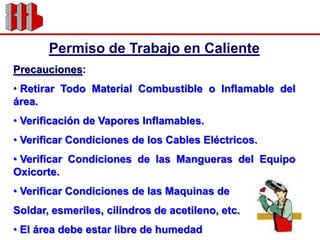 Permiso de Trabajo en Caliente

Precauciones:

• Retirar Todo Material Combustible o Inflamable del área.

• Verificación de Vapores Inflamables.

• Verificar Condiciones de los Cables Eléctricos.

• Verificar Condiciones de las Mangueras del Equipo Oxicorte.

• Verificar Condiciones de las Maquinas de

Soldar, esmeriles, cilindros de acetileno, etc.

• El área debe estar libre de humedad